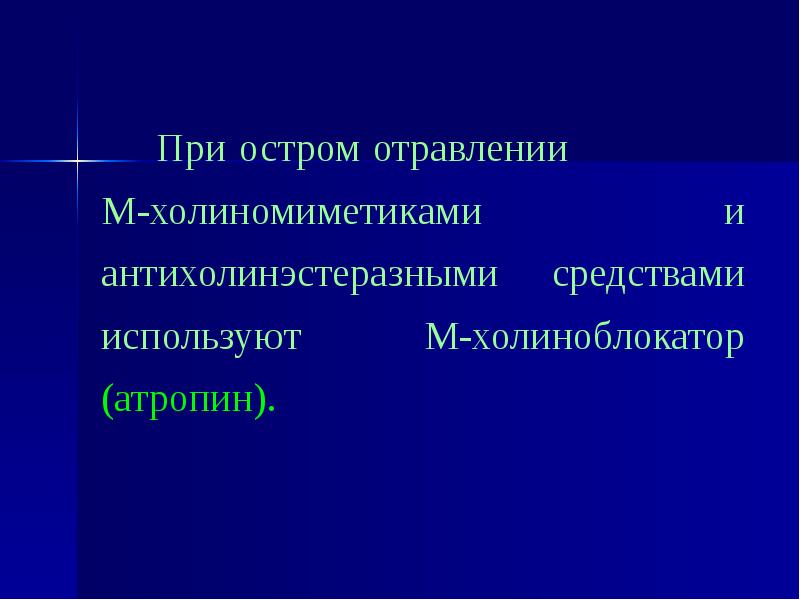 При остром отравлении М-холиномиметиками и антихолинэстеразными средствами используют М-холиноблокатор (атропин).